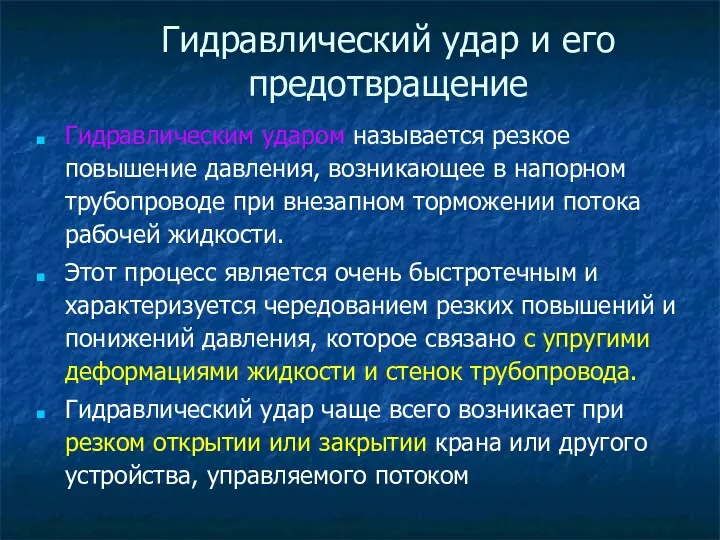 Гидравлический удар и его предотвращение

Гидравлическим ударом называется резкое повышение давления, возникающее в напорном трубопроводе при внезапном торможении потока рабочей жидкости.

Этот процесс является очень быстротечным и характеризуется чередованием резких повышений и понижений давления, которое связано с упругими деформациями жидкости и стенок трубопровода.

Гидравлический удар чаще всего возникает при резком открытии или закрытии крана или другого устройства, управляемого потоком